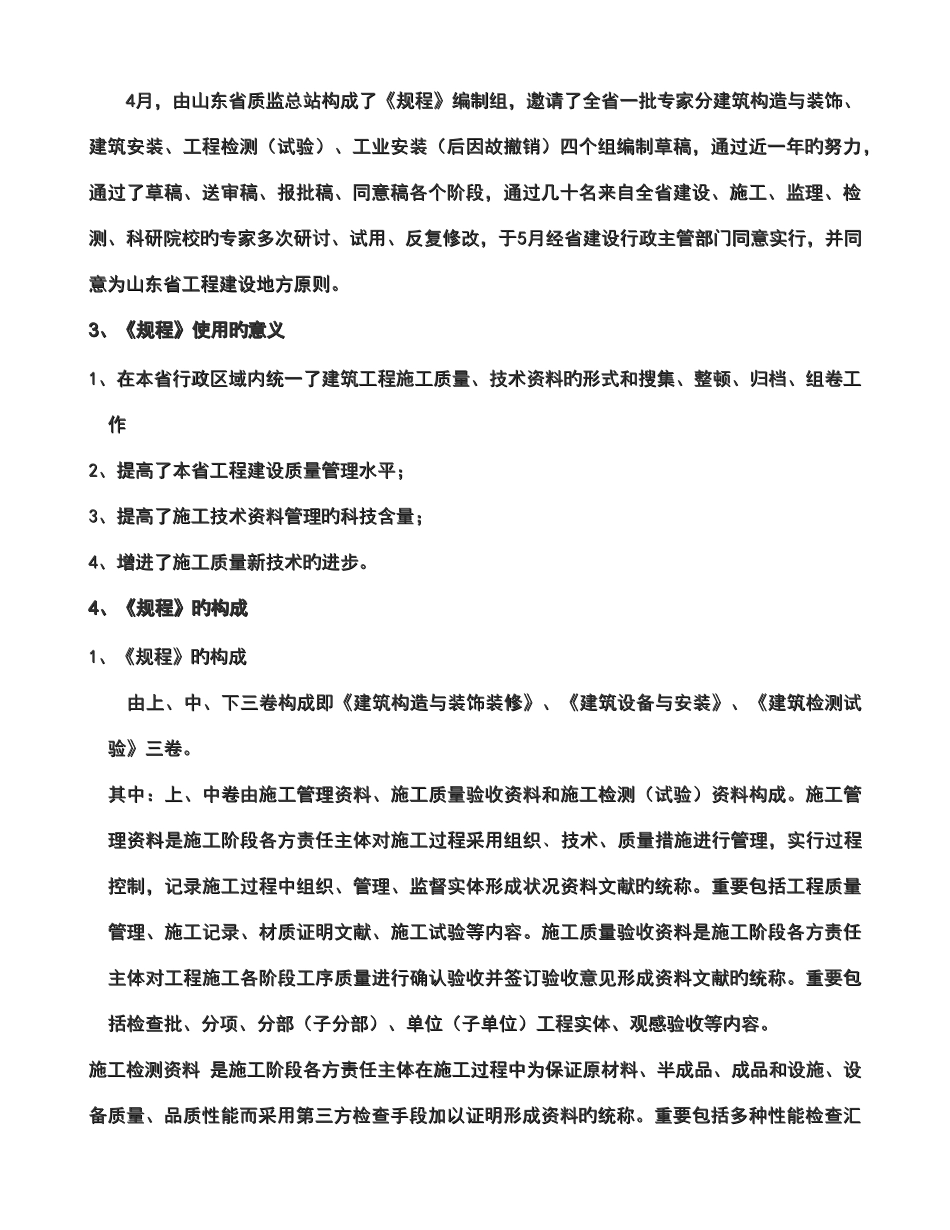 4月，由山东省质监总站构成了《规程》编制组，邀请了全省一批专家分建筑构造与装饰、建筑安装、工程检测（试验）、工业安装（后因故撤销）四个组编制草稿，通过近一年的努力，通过了草稿、送审稿、报批稿、同意稿各个阶段，通过几十名来自全省建设、施工、监理、检测、科研院校的专家多次研讨、试用、反复修改，于5月经省建设行政主管部门同意实行，并同意为山东省工程建设地方原则。

3、《规程》使用的意义

1、在本省行政区域内统一了建筑工程施工质量、技术资料的形式和搜集、整顿、归档、组卷工作

2、提高了本省工程建设质量管理水平；

3、提高了施工技术资料管理的科技含量；

4、增进了施工质量新技术的进步。

4、《规程》的构成

1、《规程》的构成

由上、中、下三卷构成即《建筑构造与装饰装修》、《建筑设备与安装》、《建筑检测试验》三卷。

其中：上、中卷由施工管理资料、施工质量验收资料和施工检测（试验）资料构成。施工管理资料是施工阶段各方责任主体对施工过程采用组织、技术、质量措施进行管理，实行过程控制，记录施工过程中组织、管理、监督实体形成状况资料文献的统称。重要包括工程质量管理、施工记录、材质证明文献、施工试验等内容。施工质量验收资料是施工阶段各方责任主体对工程施工各阶段工序质量进行确认验收并签订验收意见形成资料文献的统称。重要包括检查批、分项、分部（子分部）、单位（子单位）工程实体、观感验收等内容。

施工检测资料 是施工阶段各方责任主体在施工过程中为保证原材料、半成品、成品和设施、设备质量、品质性能而采用第三方检查手段加以证明形成资料的统称。重要包括多种性能检查汇